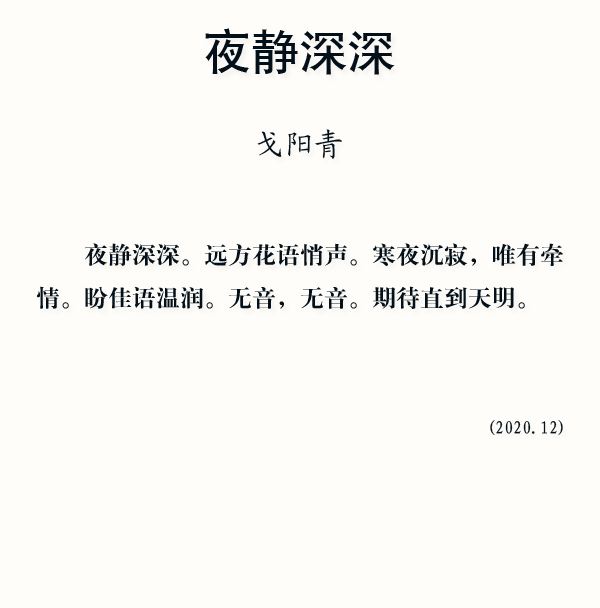 夜静深深

戈阳青

夜静深深。远方花语悄声。寒夜沉寂，唯有牵情。盼佳语温润。无音，无音。期待直到天明。

(2020.12)